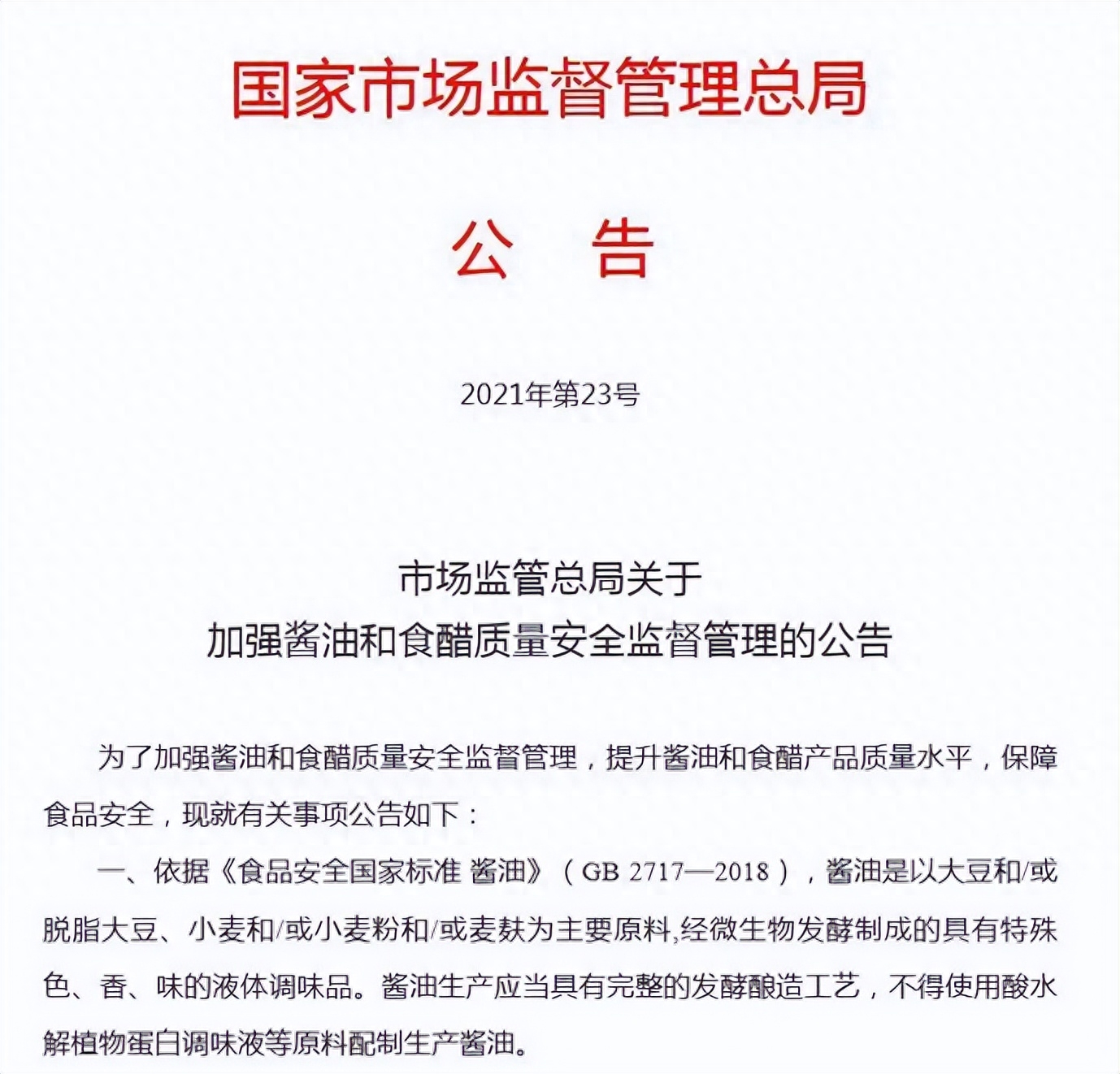 国家市场监督管理总局

公　告

2021年第23号

市场监管总局关于
加强酱油和食醋质量安全监督管理的公告

为了加强酱油和食醋质量安全监督管理，提升酱油和食醋产品质量水平，保障食品安全，现就有关事项公告如下：

一、依据《食品安全国家标准 酱油》（GB 2717—2018），酱油是以大豆和/或脱脂大豆、小麦和/或小麦粉和/或麦麸为主要原料,经微生物发酵制成的具有特殊色、香、味的液体调味品。酱油生产应当具有完整的发酵酿造工艺，不得使用酸水解植物蛋白调味液等原料配制生产酱油。